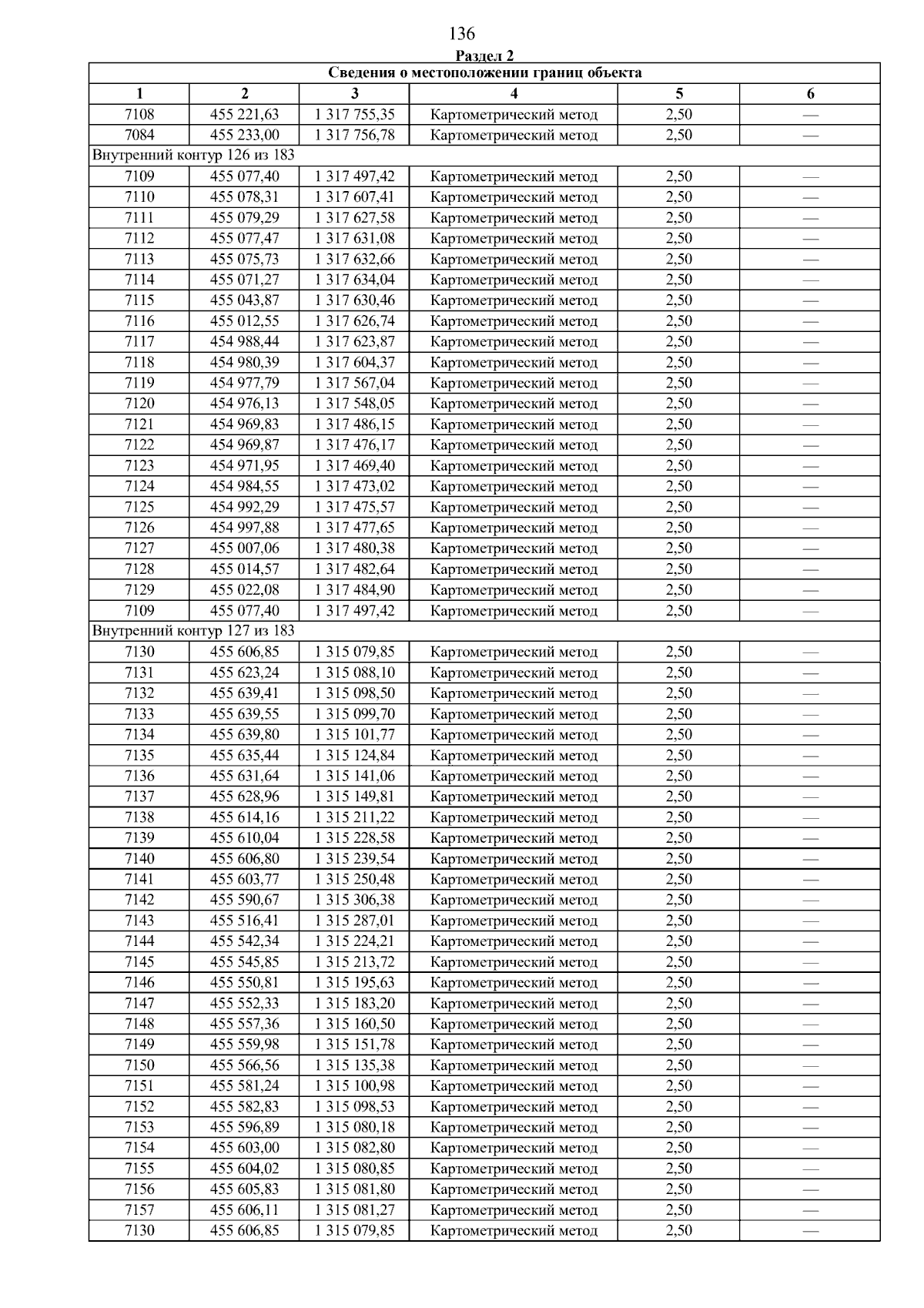 136

Раздел 2

| Сведения о местоположении границ объекта | | | | | |
|---|---|---|---|---|---|
| 1 | 2 | 3 | 4 | 5 | 6 |
| 7108 | 455 221,63 | 1 317 755,35 | Картометрический метод | 2,50 | — |
| 7084 | 455 233,00 | 1 317 756,78 | Картометрический метод | 2,50 | — |
| Внутренний контур 126 из 183 | | | | | |
| 7109 | 455 077,40 | 1 317 497,42 | Картометрический метод | 2,50 | — |
| 7110 | 455 078,31 | 1 317 607,41 | Картометрический метод | 2,50 | — |
| 7111 | 455 079,29 | 1 317 627,58 | Картометрический метод | 2,50 | — |
| 7112 | 455 077,47 | 1 317 631,08 | Картометрический метод | 2,50 | — |
| 7113 | 455 075,73 | 1 317 632,66 | Картометрический метод | 2,50 | — |
| 7114 | 455 071,27 | 1 317 634,04 | Картометрический метод | 2,50 | — |
| 7115 | 455 043,87 | 1 317 630,46 | Картометрический метод | 2,50 | — |
| 7116 | 455 012,55 | 1 317 626,74 | Картометрический метод | 2,50 | — |
| 7117 | 454 988,44 | 1 317 623,87 | Картометрический метод | 2,50 | — |
| 7118 | 454 980,39 | 1 317 604,37 | Картометрический метод | 2,50 | — |
| 7119 | 454 977,79 | 1 317 567,04 | Картометрический метод | 2,50 | — |
| 7120 | 454 976,13 | 1 317 548,05 | Картометрический метод | 2,50 | — |
| 7121 | 454 969,83 | 1 317 486,15 | Картометрический метод | 2,50 | — |
| 7122 | 454 969,87 | 1 317 476,17 | Картометрический метод | 2,50 | — |
| 7123 | 454 971,95 | 1 317 469,40 | Картометрический метод | 2,50 | — |
| 7124 | 454 984,55 | 1 317 473,02 | Картометрический метод | 2,50 | — |
| 7125 | 454 992,29 | 1 317 475,57 | Картометрический метод | 2,50 | — |
| 7126 | 454 997,88 | 1 317 477,65 | Картометрический метод | 2,50 | — |
| 7127 | 455 007,06 | 1 317 480,38 | Картометрический метод | 2,50 | — |
| 7128 | 455 014,57 | 1 317 482,64 | Картометрический метод | 2,50 | — |
| 7129 | 455 022,08 | 1 317 484,90 | Картометрический метод | 2,50 | — |
| 7109 | 455 077,40 | 1 317 497,42 | Картометрический метод | 2,50 | — |
| Внутренний контур 127 из 183 | | | | | |
| 7130 | 455 606,85 | 1 315 079,85 | Картометрический метод | 2,50 | — |
| 7131 | 455 623,24 | 1 315 088,10 | Картометрический метод | 2,50 | — |
| 7132 | 455 639,41 | 1 315 098,50 | Картометрический метод | 2,50 | — |
| 7133 | 455 639,55 | 1 315 099,70 | Картометрический метод | 2,50 | — |
| 7134 | 455 639,80 | 1 315 101,77 | Картометрический метод | 2,50 | — |
| 7135 | 455 635,44 | 1 315 124,84 | Картометрический метод | 2,50 | — |
| 7136 | 455 631,64 | 1 315 141,06 | Картометрический метод | 2,50 | — |
| 7137 | 455 628,96 | 1 315 149,81 | Картометрический метод | 2,50 | — |
| 7138 | 455 614,16 | 1 315 211,22 | Картометрический метод | 2,50 | — |
| 7139 | 455 610,04 | 1 315 228,58 | Картометрический метод | 2,50 | — |
| 7140 | 455 606,80 | 1 315 239,54 | Картометрический метод | 2,50 | — |
| 7141 | 455 603,77 | 1 315 250,48 | Картометрический метод | 2,50 | — |
| 7142 | 455 590,67 | 1 315 306,38 | Картометрический метод | 2,50 | — |
| 7143 | 455 516,41 | 1 315 287,01 | Картометрический метод | 2,50 | — |
| 7144 | 455 542,34 | 1 315 224,21 | Картометрический метод | 2,50 | — |
| 7145 | 455 545,85 | 1 315 213,72 | Картометрический метод | 2,50 | — |
| 7146 | 455 550,81 | 1 315 195,63 | Картометрический метод | 2,50 | — |
| 7147 | 455 552,33 | 1 315 183,20 | Картометрический метод | 2,50 | — |
| 7148 | 455 557,36 | 1 315 160,50 | Картометрический метод | 2,50 | — |
| 7149 | 455 559,98 | 1 315 151,78 | Картометрический метод | 2,50 | — |
| 7150 | 455 566,56 | 1 315 135,38 | Картометрический метод | 2,50 | — |
| 7151 | 455 581,24 | 1 315 100,98 | Картометрический метод | 2,50 | — |
| 7152 | 455 582,83 | 1 315 098,53 | Картометрический метод | 2,50 | — |
| 7153 | 455 596,89 | 1 315 080,18 | Картометрический метод | 2,50 | — |
| 7154 | 455 603,00 | 1 315 082,80 | Картометрический метод | 2,50 | — |
| 7155 | 455 604,02 | 1 315 080,85 | Картометрический метод | 2,50 | — |
| 7156 | 455 605,83 | 1 315 081,80 | Картометрический метод | 2,50 | — |
| 7157 | 455 606,11 | 1 315 081,27 | Картометрический метод | 2,50 | — |
| 7130 | 455 606,85 | 1 315 079,85 | Картометрический метод | 2,50 | — |